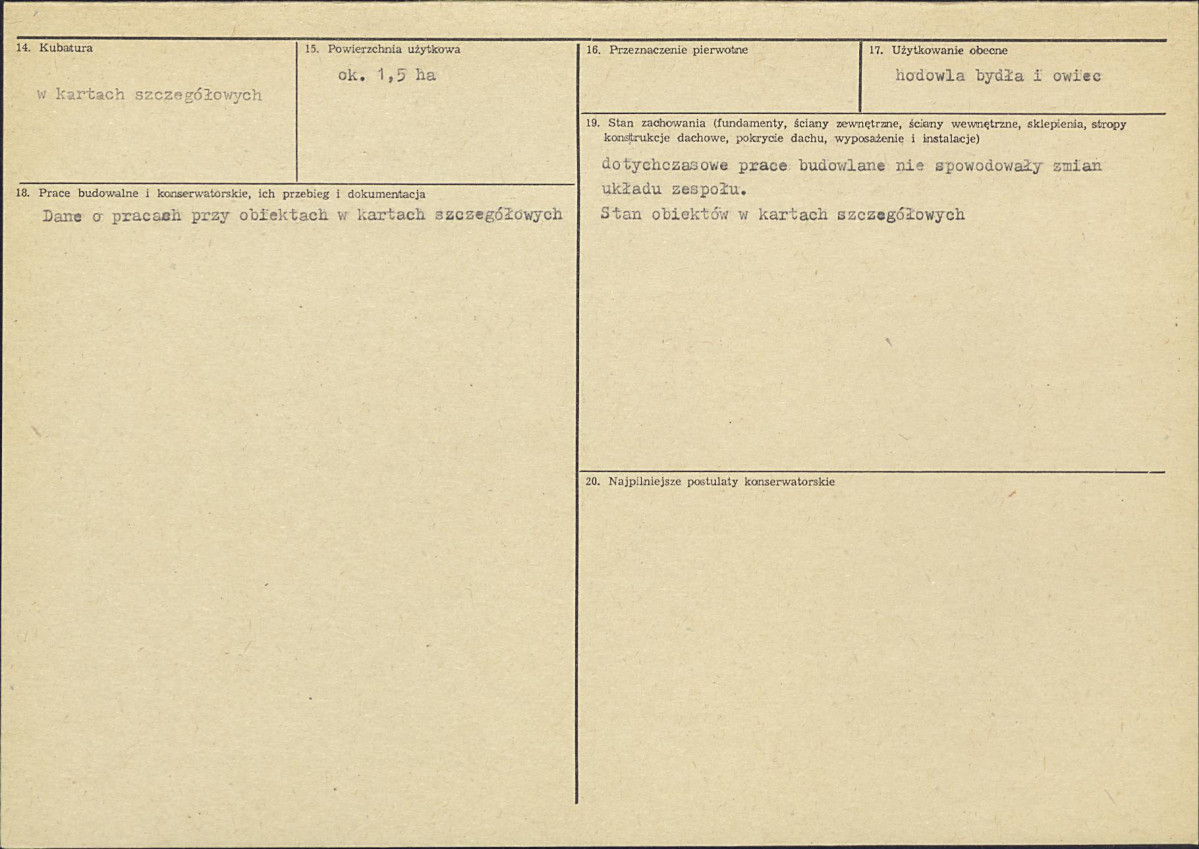 14. Kubatura

w kartach szczegółowych

15. Powierzchnia użytkowa

ok. 1,5 ha

16. Przeznaczenie pierwotne

17. Użytkowanie obecne

hodowla bydła i owiec

18. Prace budowalne i konserwatorskie, ich przebieg i dokumentacja

Dane o pracach przy obiektach w kartach szczegółowych

19. Stan zachowania (fundamenty, ściany zewnętrzne, ściany wewnętrzne, sklepienia, stropy konstrukcje dachowe, pokrycie dachu, wyposażenie i instalacje)

dotychczasowe prace budowlane nie spowodowały zmian układu zespołu.
Stan obiektów w kartach szczegółowych

20. Najpilniejsze postulaty konserwatorskie